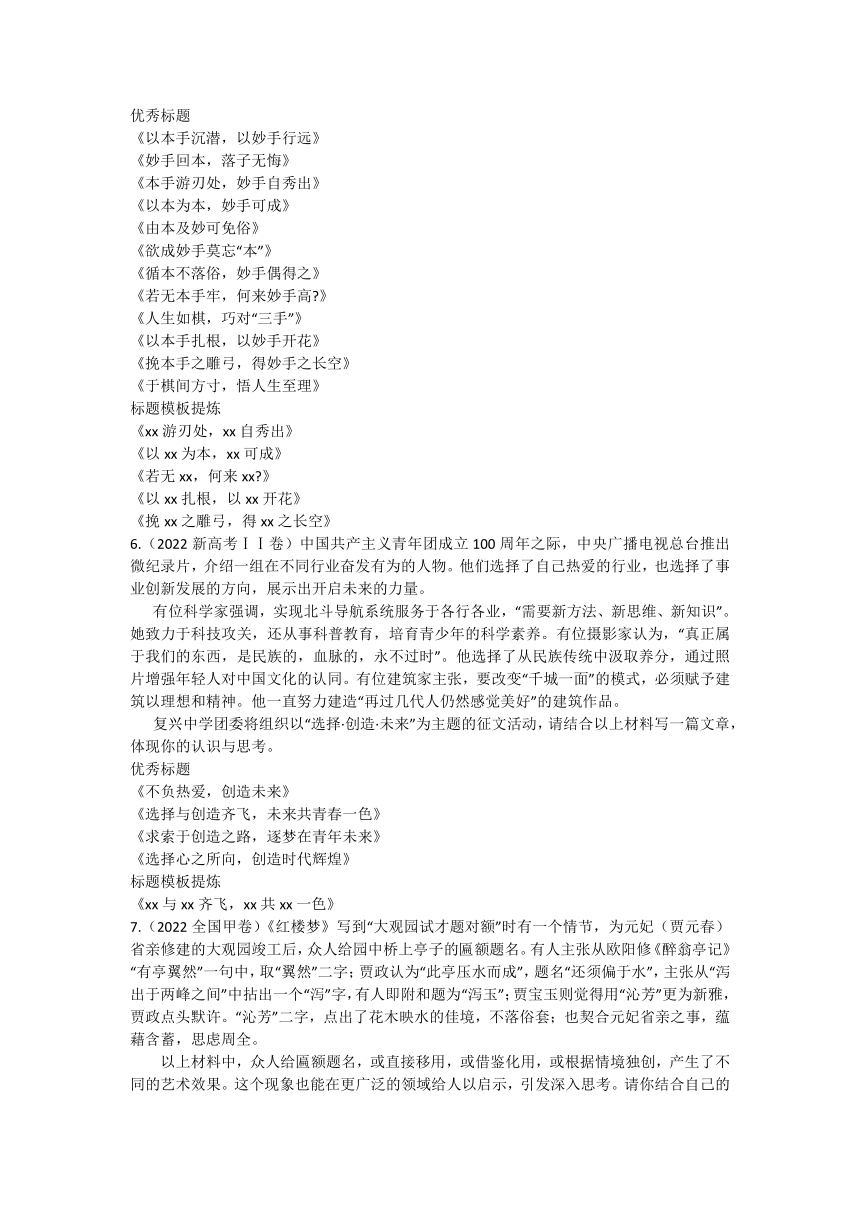 优秀标题
《以本手沉潜，以妙手行远》
《妙手回本，落子无悔》
《本手游刃处，妙手自秀出》
《以本为本，妙手可成》
《由本及妙可免俗》
《欲成妙手莫忘“本”》
《循本不落俗，妙手偶得之》
《若无本手牢，何来妙手高?》
《人生如棋，巧对“三手”》
《以本手扎根，以妙手开花》
《挽本手之雕弓，得妙手之长空》
《于棋间方寸，悟人生至理》
标题模板提炼
《xx 游刃处，xx 自秀出》
《以 xx 为本，xx 可成》
《若无 xx，何来 xx?》
《以 xx 扎根，以 xx 开花》
《挽 xx 之雕弓，得 xx 之长空》
6.（2022 新高考ⅠⅠ卷）中国共产主义青年团成立 100 周年之际，中央广播电视总台推出微纪录片，介绍一组在不同行业奋发有为的人物。他们选择了自己热爱的行业，也选择了事业创新发展的方向，展示出开启未来的力量。

有位科学家强调，实现北斗导航系统服务于各行各业，“需要新方法、新思维、新知识”。她致力于科技攻关，还从事科普教育，培育青少年的科学素养。有位摄影家认为，“真正属于我们的东西，是民族的，血脉的，永不过时”。他选择了从民族传统中汲取养分，通过照片增强年轻人对中国文化的认同。有位建筑家主张，要改变“千城一面”的模式，必须赋予建筑以理想和精神。他一直努力建造“再过几代人仍然感觉美好”的建筑作品。

复兴中学团委将组织以“选择·创造·未来”为主题的征文活动，请结合以上材料写一篇文章，体现你的认识与思考。
优秀标题
《不负热爱，创造未来》
《选择与创造齐飞，未来共青春一色》
《求索于创造之路，逐梦在青年未来》
《选择心之所向，创造时代辉煌》
标题模板提炼
《xx 与 xx 齐飞，xx 共 xx 一色》
7.（2022 全国甲卷）《红楼梦》写到“大观园试才题对额”时有一个情节，为元妃（贾元春）省亲修建的大观园竣工后，众人给园中桥上亭子的匾额题名。有人主张从欧阳修《醉翁亭记》“有亭翼然”一句中，取“翼然”二字；贾政认为“此亭压水而成”，题名“还须偏于水”，主张从“泻出于两峰之间”中拈出一个“泻”字，有人即附和题为“泻玉”；贾宝玉则觉得用“沁芳”更为新雅，贾政点头默许。“沁芳”二字，点出了花木映水的佳境，不落俗套；也契合元妃省亲之事，蕴藉含蓄，思虑周全。

以上材料中，众人给匾额题名，或直接移用，或借鉴化用，或根据情境独创，产生了不同的艺术效果。这个现象也能在更广泛的领域给人以启示，引发深入思考。请你结合自己的